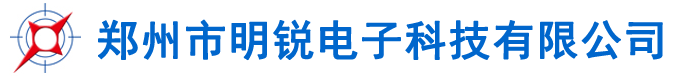 郑州市明锐电子科技有限公司